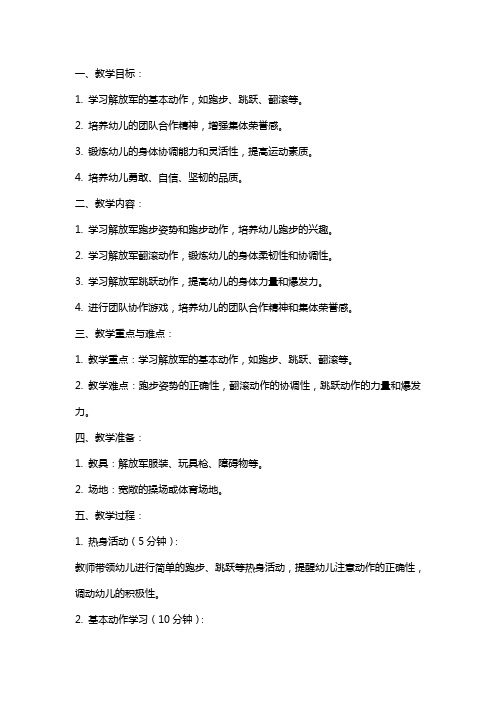 一、教学目标：

1. 学习解放军的基本动作，如跑步、跳跃、翻滚等。

2. 培养幼儿的团队合作精神，增强集体荣誉感。

3. 锻炼幼儿的身体协调能力和灵活性，提高运动素质。

4. 培养幼儿勇敢、自信、坚韧的品质。

二、教学内容：

1. 学习解放军跑步姿势和跑步动作，培养幼儿跑步的兴趣。

2. 学习解放军翻滚动作，锻炼幼儿的身体柔韧性和协调性。

3. 学习解放军跳跃动作，提高幼儿的身体力量和爆发力。

4. 进行团队协作游戏，培养幼儿的团队合作精神和集体荣誉感。

三、教学重点与难点：

1. 教学重点：学习解放军的基本动作，如跑步、跳跃、翻滚等。

2. 教学难点：跑步姿势的正确性，翻滚动作的协调性，跳跃动作的力量和爆发力。

四、教学准备：

1. 教具：解放军服装、玩具枪、障碍物等。

2. 场地：宽敞的操场或体育场地。

五、教学过程：

1. 热身活动（5分钟）：

教师带领幼儿进行简单的跑步、跳跃等热身活动，提醒幼儿注意动作的正确性，调动幼儿的积极性。

2. 基本动作学习（10分钟）：